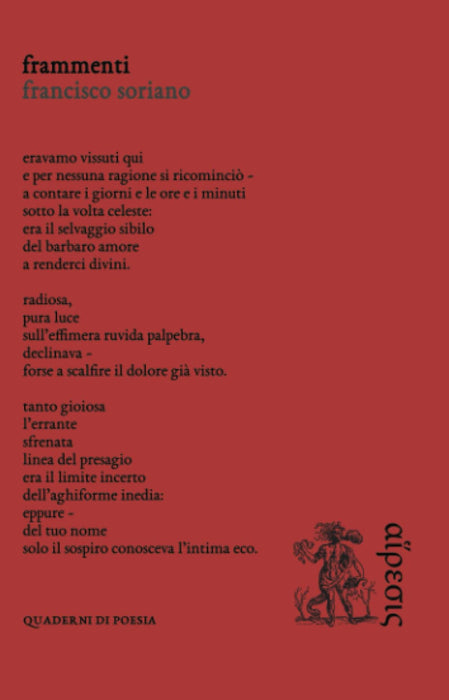 frammenti
francisco soriano

eravamo vissuti qui
e per nessuna ragione si ricominciò -
a contare i giorni e le ore e i minuti
sotto la volta celeste:
era il selvaggio sibilo
del barbaro amore
a renderci divini.

radiosa,
pura luce
sull'effimera ruvida palpebra,
declinava -
forse a scalfire il dolore già visto.

tanto gioiosa
l'errante
sfrenata
linea del presagio
era il limite incerto
dell'aghiforme inedia:
eppure -
del tuo nome
solo il sospiro conosceva l'intima eco.

QUADERNI DI POESIA

αἵρεσις